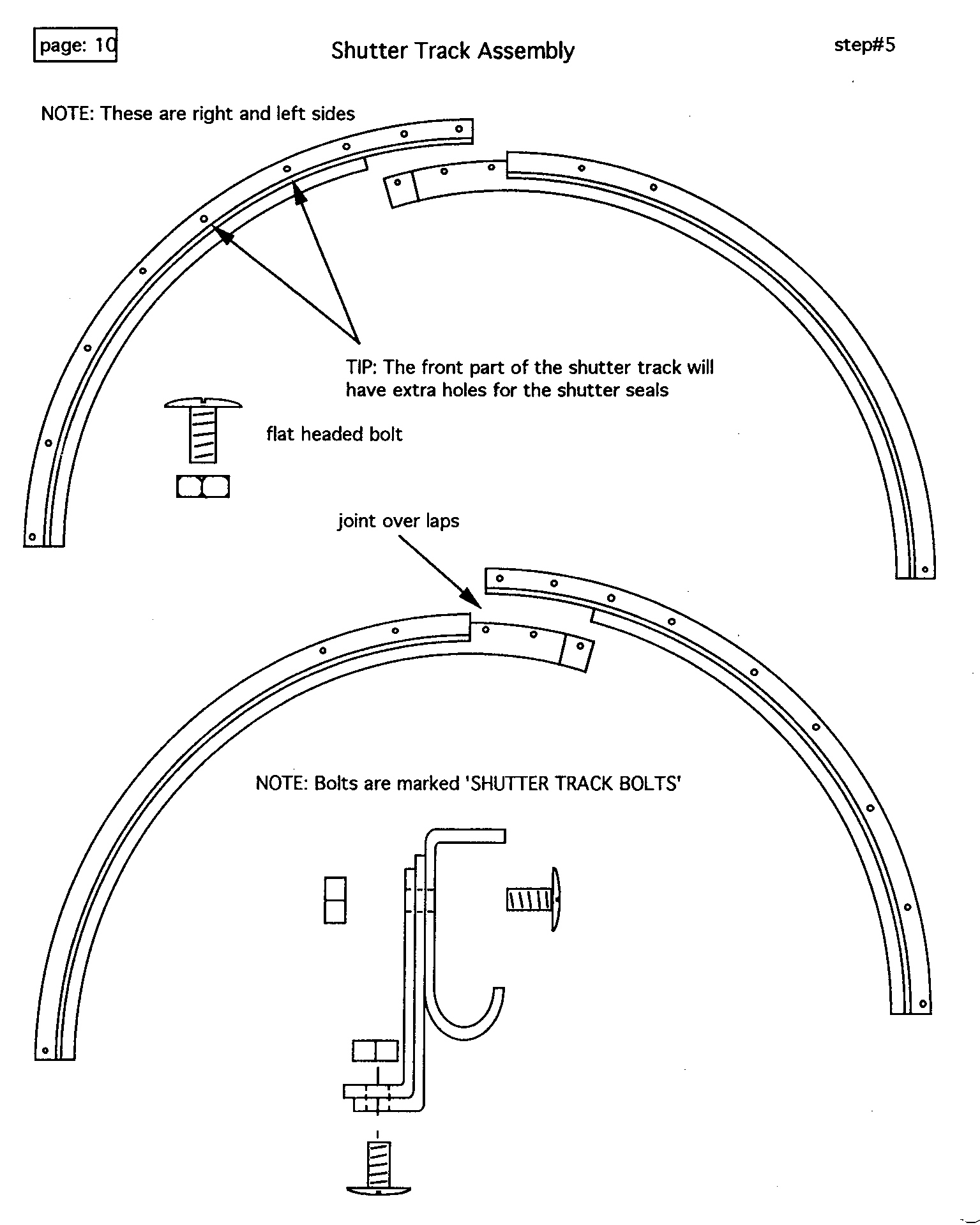 page: 10

Shutter Track Assembly

step#5

NOTE: These are right and left sides

TIP: The front part of the shutter track will have extra holes for the shutter seals

flat headed bolt

joint over laps

NOTE: Bolts are marked 'SHUTTER TRACK BOLTS'